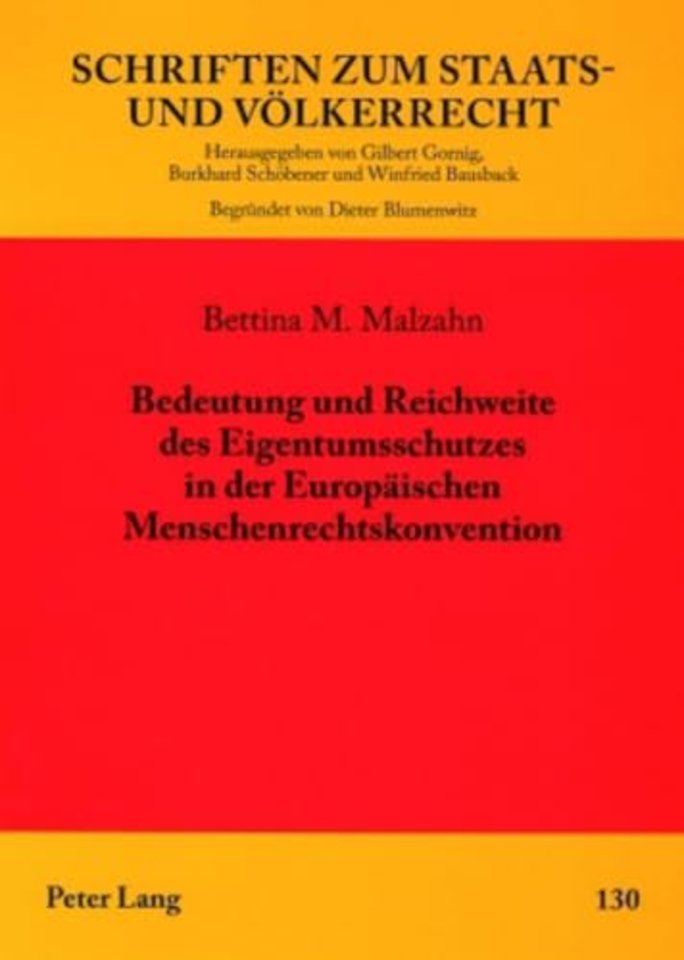 SCHRIFTEN ZUM STAATS- UND VÖLKERRECHT

Herausgegeben von Gilbert Gornig, Burkhard Schöbener und Winfried Bausback

Begründet von Dieter Blumenwitz

Bettina M. Malzahn

Bedeutung und Reichweite des Eigentumsschutzes in der Europäischen Menschenrechtskonvention

Peter Lang

130